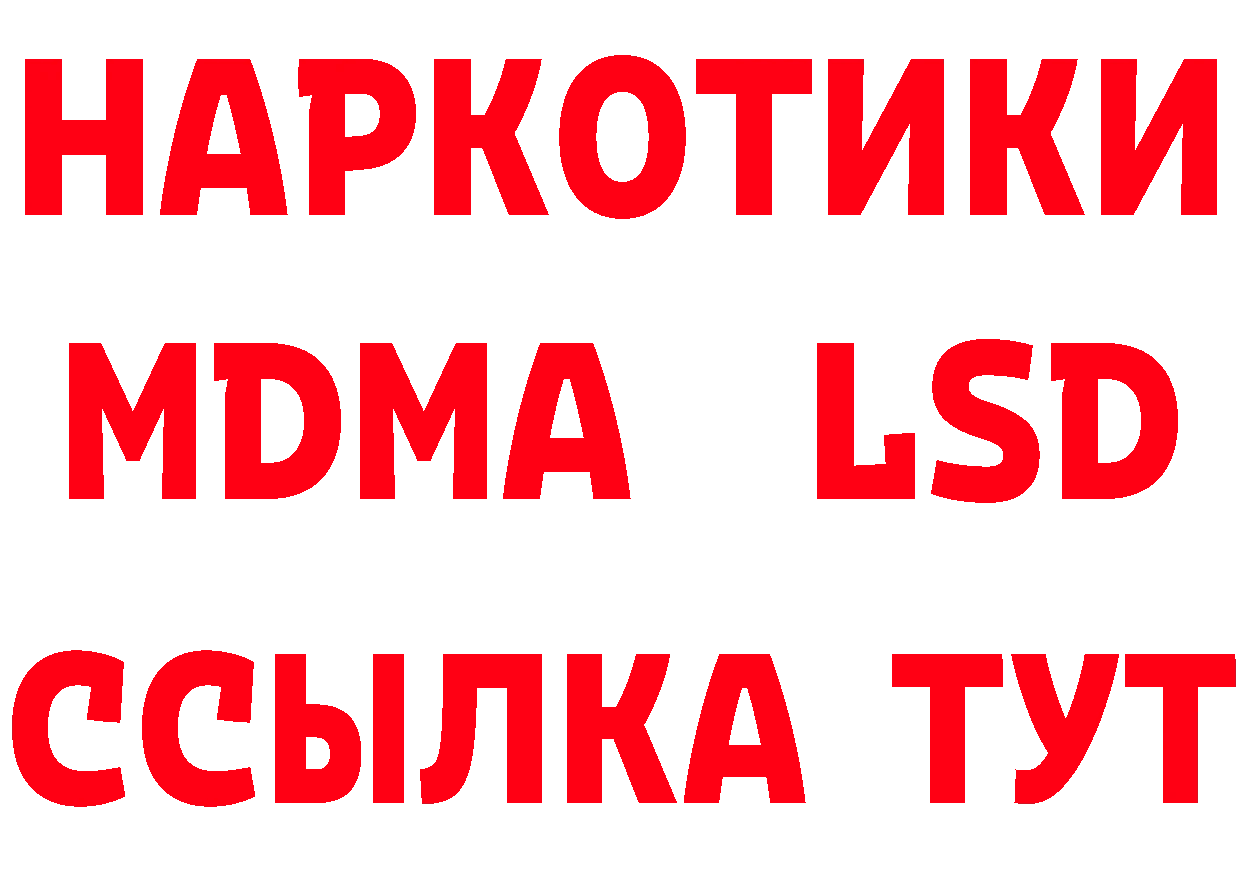 НАРКОТИКИ
MDMA LSD
ССЫЛКА ТУТ